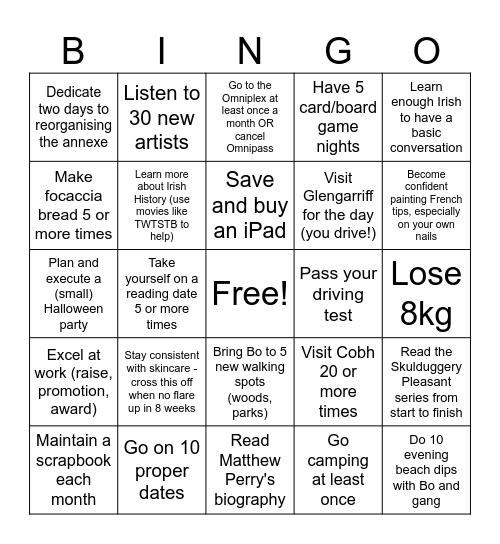 | B | I | N | G | O |
|---|---|---|---|---|
| Dedicate two days to reorganising the annexe | Listen to 30 new artists | Go to the Omniplex at least once a month OR cancel Omnipass | Have 5 card/board game nights | Learn enough Irish to have a basic conversation |
| Make focaccia bread 5 or more times | Learn more about Irish History (use movies like TWTSTB to help) | Save and buy an iPad | Visit Glengarriff for the day (you drive!) | Become confident painting French tips, especially on your own nails |
| Plan and execute a (small) Halloween party | Take yourself on a reading date 5 or more times | Free! | Pass your driving test | Lose 8kg |
| Excel at work (raise, promotion, award) | Stay consistent with skincare - cross this off when no flare up in 8 weeks | Bring Bo to 5 new walking spots (woods, parks) | Visit Cobh 20 or more times | Read the Skulduggery Pleasant series from start to finish |
| Maintain a scrapbook each month | Go on 10 proper dates | Read Matthew Perry's biography | Go camping at least once | Do 10 evening beach dips with Bo and gang |